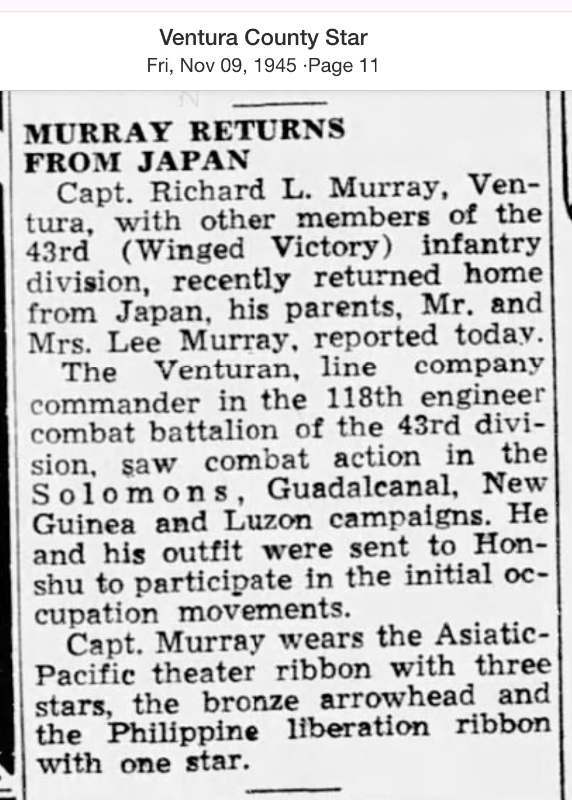 Ventura County Star
Fri, Nov 09, 1945 ·Page 11

MURRAY RETURNS FROM JAPAN

Capt. Richard L. Murray, Ventura, with other members of the 43rd (Winged Victory) infantry division, recently returned home from Japan, his parents, Mr. and Mrs. Lee Murray, reported today.

The Venturan, line company commander in the 118th engineer combat battalion of the 43rd division, saw combat action in the Solomons, Guadalcanal, New Guinea and Luzon campaigns. He and his outfit were sent to Honshu to participate in the initial occupation movements.

Capt. Murray wears the Asiatic-Pacific theater ribbon with three stars, the bronze arrowhead and the Philippine liberation ribbon with one star.